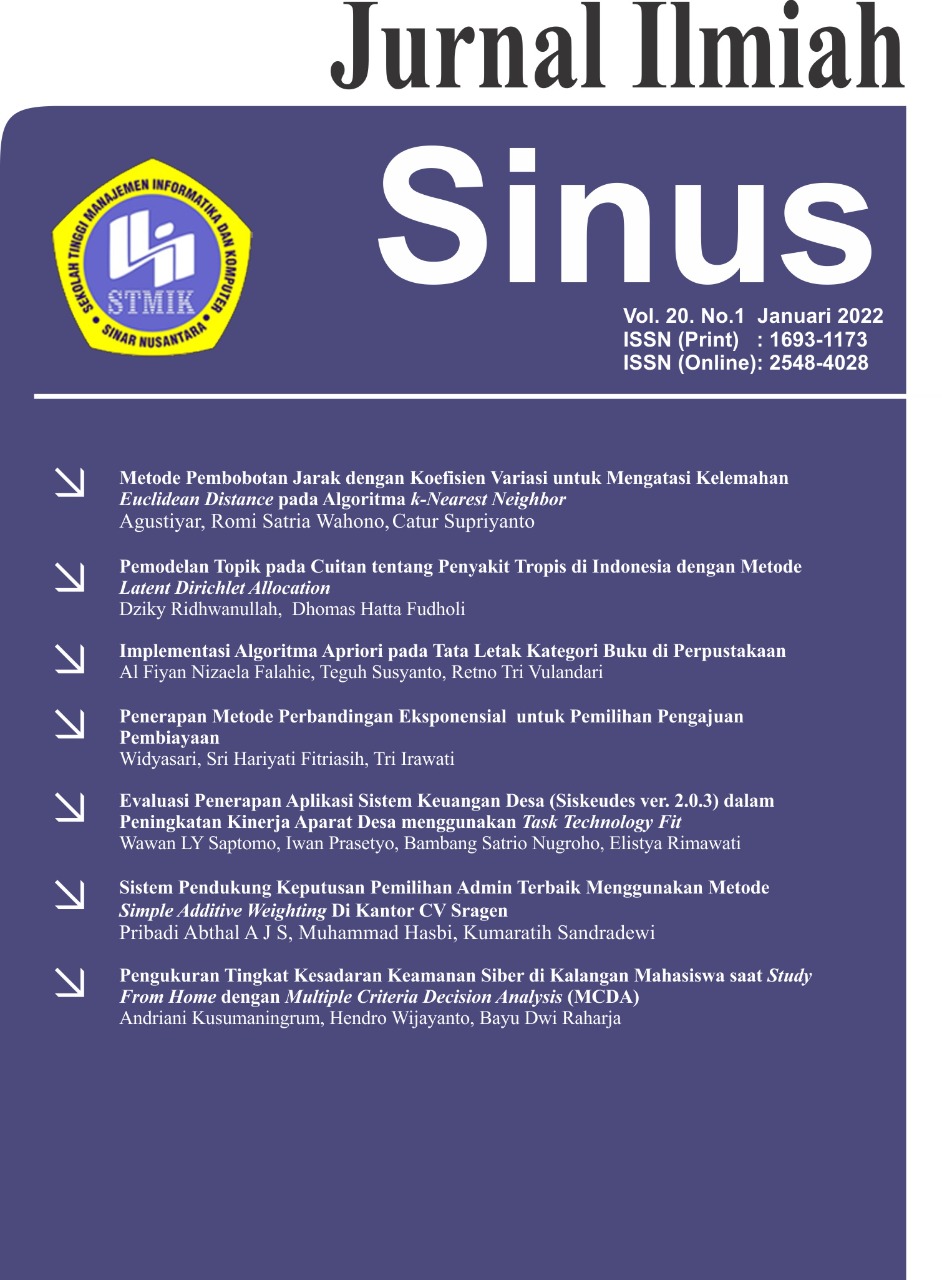 Jurnal Ilmiah

Sinus

SEKOLAH TINGGI MANAJEMEN INFORMATIKA DAN KOMPUTER
STMIK
SINAR NUSANTARA

Vol. 20. No.1 Januari 2022
ISSN (Print) : 1693-1173
ISSN (Online): 2548-4028

↘ Metode Pembobotan Jarak dengan Koefisien Variasi untuk Mengatasi Kelemahan Euclidean Distance pada Algoritma k-Nearest Neighbor
Agustiyar, Romi Satria Wahono, Catur Supriyanto

↘ Pemodelan Topik pada Cuitan tentang Penyakit Tropis di Indonesia dengan Metode Latent Dirichlet Allocation
Dziky Ridhwanullah, Dhomas Hatta Fudholi

↘ Implementasi Algoritma Apriori pada Tata Letak Kategori Buku di Perpustakaan
Al Fiyan Nizaela Falahie, Teguh Susyanto, Retno Tri Vulandari

↘ Penerapan Metode Perbandingan Eksponensial untuk Pemilihan Pengajuan Pembiayaan
Widyasari, Sri Hariyati Fitriasih, Tri Irawati

↘ Evaluasi Penerapan Aplikasi Sistem Keuangan Desa (Siskeudes ver. 2.0.3) dalam Peningkatan Kinerja Aparat Desa menggunakan Task Technology Fit
Wawan LY Saptomo, Iwan Prasetyo, Bambang Satrio Nugroho, Elistya Rimawati

↘ Sistem Pendukung Keputusan Pemilihan Admin Terbaik Menggunakan Metode Simple Additive Weighting Di Kantor CV Sragen
Pribadi Abthal A J S, Muhammad Hasbi, Kumaratih Sandradewi

↘ Pengukuran Tingkat Kesadaran Keamanan Siber di Kalangan Mahasiswa saat Study From Home dengan Multiple Criteria Decision Analysis (MCDA)
Andriani Kusumaningrum, Hendro Wijayanto, Bayu Dwi Raharja